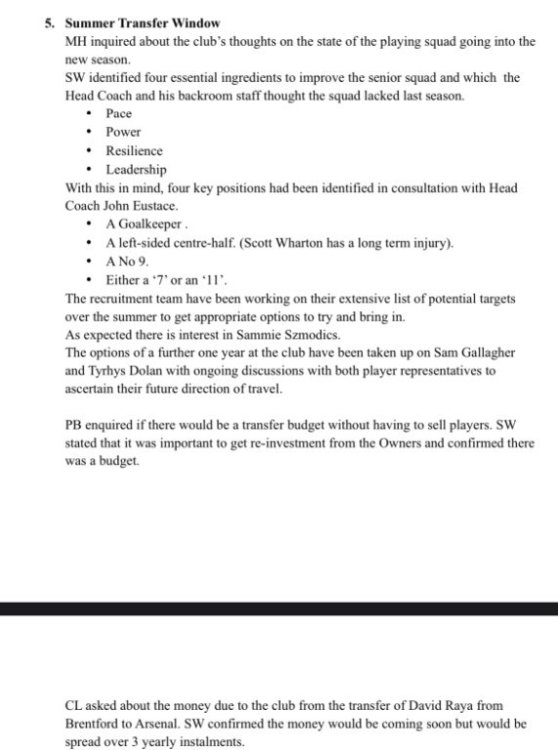 5. Summer Transfer Window
MH inquired about the club's thoughts on the state of the playing squad going into the new season.
SW identified four essential ingredients to improve the senior squad and which the Head Coach and his backroom staff thought the squad lacked last season.
• Pace
• Power
• Resilience
• Leadership
With this in mind, four key positions had been identified in consultation with Head Coach John Eustace.
• A Goalkeeper .
• A left-sided centre-half. (Scott Wharton has a long term injury).
• A No 9.
• Either a '7' or an '11'.
The recruitment team have been working on their extensive list of potential targets over the summer to get appropriate options to try and bring in.
As expected there is interest in Sammie Szmodics.
The options of a further one year at the club have been taken up on Sam Gallagher and Tyrhys Dolan with ongoing discussions with both player representatives to ascertain their future direction of travel.

PB enquired if there would be a transfer budget without having to sell players. SW stated that it was important to get re-investment from the Owners and confirmed there was a budget.

CL asked about the money due to the club from the transfer of David Raya from Brentford to Arsenal. SW confirmed the money would be coming soon but would be spread over 3 yearly instalments.